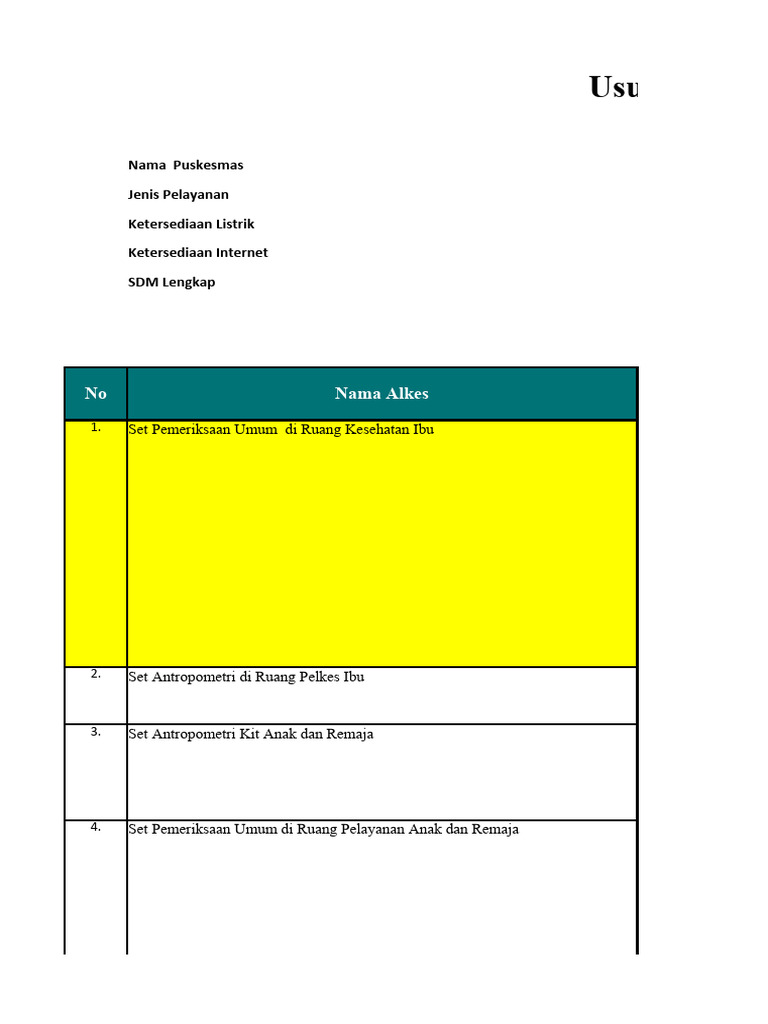 Usu

Nama Puskesmas

Jenis Pelayanan

Ketersediaan Listrik

Ketersediaan Internet

SDM Lengkap

| No | Nama Alkes |
|---|---|
| 1. | Set Pemeriksaan Umum di Ruang Kesehatan Ibu |
| 2. | Set Antropometri di Ruang Pelkes Ibu |
| 3. | Set Antropometri Kit Anak dan Remaja |
| 4. | Set Pemeriksaan Umum di Ruang Pelayanan Anak dan Remaja |